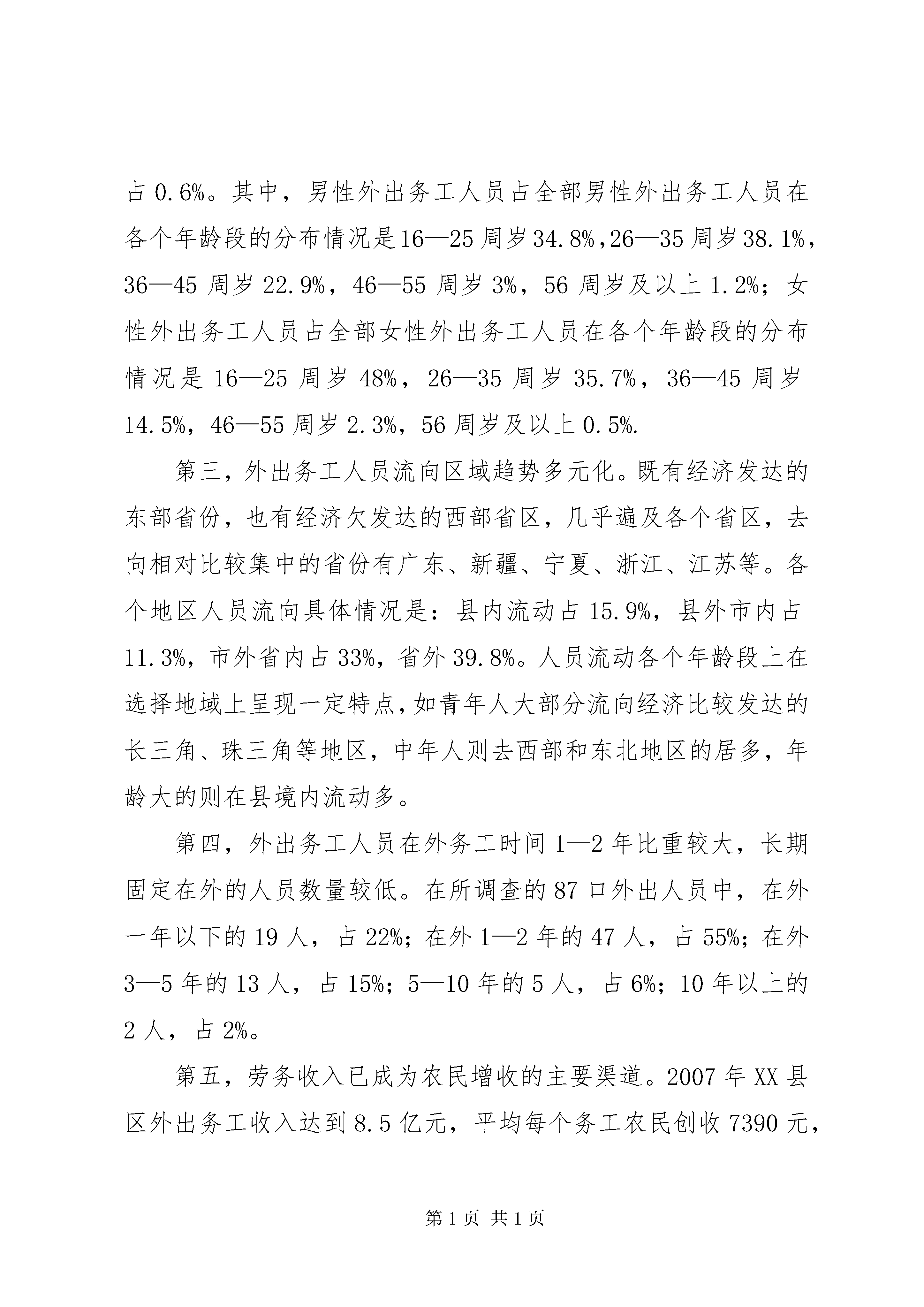 占 0.6%。其中，男性外出务工人员占全部男性外出务工人员在各个年龄段的分布情况是 16—25 周岁 34.8%，26—35 周岁 38.1%，36—45 周岁 22.9%，46—55 周岁 3%，56 周岁及以上 1.2%；女性外出务工人员占全部女性外出务工人员在各个年龄段的分布情况是 16—25 周岁 48%，26—35 周岁 35.7%，36—45 周岁 14.5%，46—55 周岁 2.3%，56 周岁及以上 0.5%.

第三，外出务工人员流向区域趋势多元化。既有经济发达的东部省份，也有经济欠发达的西部省区，几乎遍及各个省区，去向相对比较集中的省份有广东、新疆、宁夏、浙江、江苏等。各个地区人员流向具体情况是：县内流动占 15.9%，县外市内占 11.3%，市外省内占 33%，省外 39.8%。人员流动各个年龄段上在选择地域上呈现一定特点，如青年人大部分流向经济比较发达的长三角、珠三角等地区，中年人则去西部和东北地区的居多，年龄大的则在县境内流动多。

第四，外出务工人员在外务工时间 1—2 年比重较大，长期固定在外的人员数量较低。在所调查的 87 口外出人员中，在外一年以下的 19 人，占 22%；在外 1—2 年的 47 人，占 55%；在外 3—5 年的 13 人，占 15%；5—10 年的 5 人，占 6%；10 年以上的 2 人，占 2%。

第五，劳务收入已成为农民增收的主要渠道。2007 年 XX 县区外出务工收入达到 8.5 亿元，平均每个务工农民创收 7390 元，

第 1 页 共 1 页